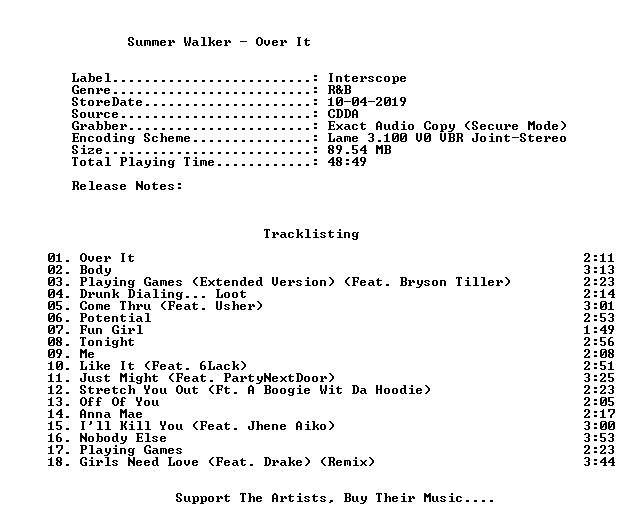 Summer Walker - Over It

Label: Interscope
Genre: R&B
StoreDate: 10-04-2019
Source: CDDA
Grabber: Exact Audio Copy (Secure Mode)
Encoding Scheme: Lame 3.100 V0 VBR Joint-Stereo
Size: 89.54 MB
Total Playing Time: 48:49

Release Notes:

Tracklisting

01. Over It 2:11
02. Body 3:13
03. Playing Games (Extended Version) (Feat. Bryson Tiller) 2:23
04. Drunk Dialing... Loot 2:14
05. Come Thru (Feat. Usher) 3:01
06. Potential 2:53
07. Fun Girl 1:49
08. Tonight 2:56
09. Me 2:08
10. Like It (Feat. 6Lack) 2:51
11. Just Might (Feat. PartyNextDoor) 3:25
12. Stretch You Out (Ft. A Boogie Wit Da Hoodie) 2:23
13. Off Of You 2:05
14. Anna Mae 2:17
15. I'll Kill You (Feat. Jhene Aiko) 3:00
16. Nobody Else 3:53
17. Playing Games 2:23
18. Girls Need Love (Feat. Drake) (Remix) 3:44

Support The Artists, Buy Their Music....